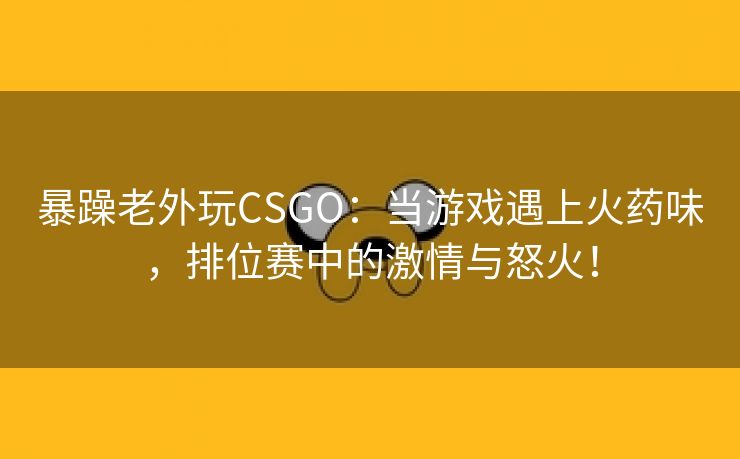 暴躁老外玩CSGO：当游戏遇上火药味，排位赛中的激情与怒火！